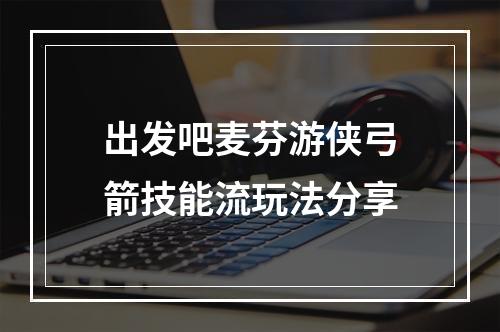 出发吧麦芬游侠弓箭技能流玩法分享